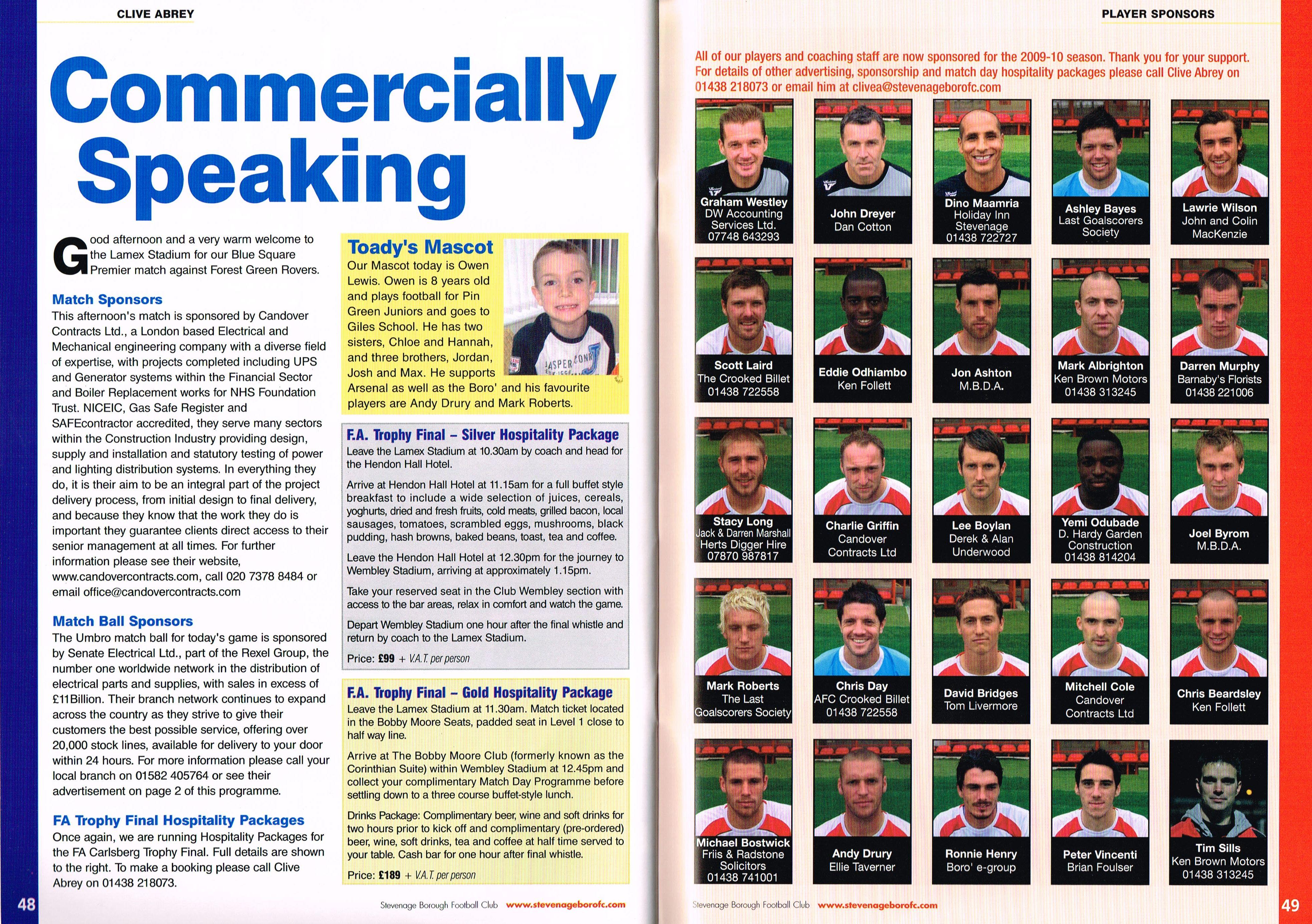 CLIVE ABREY

Commercially Speaking

Good afternoon and a very warm welcome to the Lamex Stadium for our Blue Square Premier match against Forest Green Rovers.

Match Sponsors
This afternoon's match is sponsored by Candover Contracts Ltd., a London based Electrical and Mechanical engineering company with a diverse field of expertise, with projects completed including UPS and Generator systems within the Financial Sector and Boiler Replacement works for NHS Foundation Trust. NICEIC, Gas Safe Register and SAFEcontractor accredited, they serve many sectors within the Construction Industry providing design, supply and installation and statutory testing of power and lighting distribution systems. In everything they do, it is their aim to be an integral part of the project delivery process, from initial design to final delivery, and because they know that the work they do is important they guarantee clients direct access to their senior management at all times. For further information please see their website, www.candovercontracts.com, call 020 7378 8484 or email office@candovercontracts.com

Match Ball Sponsors
The Umbro match ball for today's game is sponsored by Senate Electrical Ltd., part of the Rexel Group, the number one worldwide network in the distribution of electrical parts and supplies, with sales in excess of £11Billion. Their branch network continues to expand across the country as they strive to give their customers the best possible service, offering over 20,000 stock lines, available for delivery to your door within 24 hours. For more information please call your local branch on 01582 405764 or see their advertisement on page 2 of this programme.

FA Trophy Final Hospitality Packages
Once again, we are running Hospitality Packages for the FA Carlsberg Trophy Final. Full details are shown to the right. To make a booking please call Clive Abrey on 01438 218073.

Toady's Mascot
Our Mascot today is Owen Lewis. Owen is 8 years old and plays football for Pin Green Juniors and goes to Giles School. He has two sisters, Chloe and Hannah, and three brothers, Jordan, Josh and Max. He supports Arsenal as well as the Boro' and his favourite players are Andy Drury and Mark Roberts.

F.A. Trophy Final – Silver Hospitality Package
Leave the Lamex Stadium at 10.30am by coach and head for the Hendon Hall Hotel.

Arrive at Hendon Hall Hotel at 11.15am for a full buffet style breakfast to include a wide selection of juices, cereals, yoghurts, dried and fresh fruits, cold meats, grilled bacon, local sausages, tomatoes, scrambled eggs, mushrooms, black pudding, hash browns, baked beans, toast, tea and coffee.

Leave the Hendon Hall Hotel at 12.30pm for the journey to Wembley Stadium, arriving at approximately 1.15pm.

Take your reserved seat in the Club Wembley section with access to the bar areas, relax in comfort and watch the game.

Depart Wembley Stadium one hour after the final whistle and return by coach to the Lamex Stadium.

Price: £99 + V.A.T. per person

F.A. Trophy Final – Gold Hospitality Package
Leave the Lamex Stadium at 11.30am. Match ticket located in the Bobby Moore Seats, padded seat in Level 1 close to half way line.

Arrive at The Bobby Moore Club (formerly known as the Corinthian Suite) within Wembley Stadium at 12.45pm and collect your complimentary Match Day Programme before settling down to a three course buffet-style lunch.

Drinks Package: Complimentary beer, wine and soft drinks for two hours prior to kick off and complimentary (pre-ordered) beer, wine, soft drinks, tea and coffee at half time served to your table. Cash bar for one hour after final whistle.

Price: £189 + V.A.T. per person

48 Stevenage Borough Football Club www.stevenageborofc.com

PLAYER SPONSORS

All of our players and coaching staff are now sponsored for the 2009-10 season. Thank you for your support. For details of other advertising, sponsorship and match day hospitality packages please call Clive Abrey on 01438 218073 or email him at clivea@stevenageborofc.com

Graham Westley
DW Accounting Services Ltd.
07748 643293

John Dreyer
Dan Cotton

Dino Maamria
Holiday Inn Stevenage
01438 722727

Ashley Bayes
Last Goalscorers Society

Lawrie Wilson
John and Colin MacKenzie

Scott Laird
The Crooked Billet
01438 722558

Eddie Odhiambo
Ken Follett

Jon Ashton
M.B.D.A.

Mark Albrighton
Ken Brown Motors
01438 313245

Darren Murphy
Barnaby's Florists
01438 221006

Stacy Long
Jack & Darren Marshall
Herts Digger Hire
07870 987817

Charlie Griffin
Candover Contracts Ltd

Lee Boylan
Derek & Alan Underwood

Yemi Odubade
D. Hardy Garden Construction
01438 814204

Joel Byrom
M.B.D.A.

Mark Roberts
The Last Goalscorers Society

Chris Day
AFC Crooked Billet
01438 722558

David Bridges
Tom Livermore

Mitchell Cole
Candover Contracts Ltd

Chris Beardsley
Ken Follett

Michael Bostwick
Friis & Radstone Solicitors
01438 741001

Andy Drury
Ellie Taverner

Ronnie Henry
Boro' e-group

Peter Vincenti
Brian Foulser

Tim Sills
Ken Brown Motors
01438 313245

Stevenage Borough Football Club www.stevenageborofc.com 49